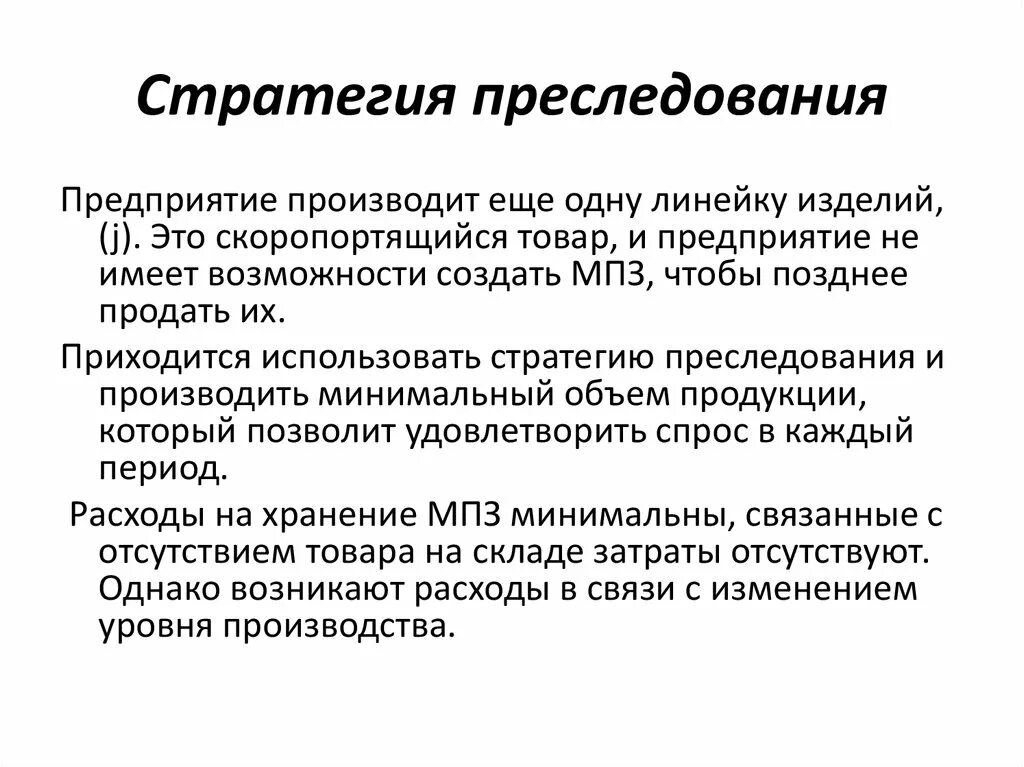 Стратегия преследования

Предприятие производит еще одну линейку изделий, (j). Это скоропортящийся товар, и предприятие не имеет возможности создать МПЗ, чтобы позднее продать их.

Приходится использовать стратегию преследования и производить минимальный объем продукции, который позволит удовлетворить спрос в каждый период.

Расходы на хранение МПЗ минимальны, связанные с отсутствием товара на складе затраты отсутствуют. Однако возникают расходы в связи с изменением уровня производства.